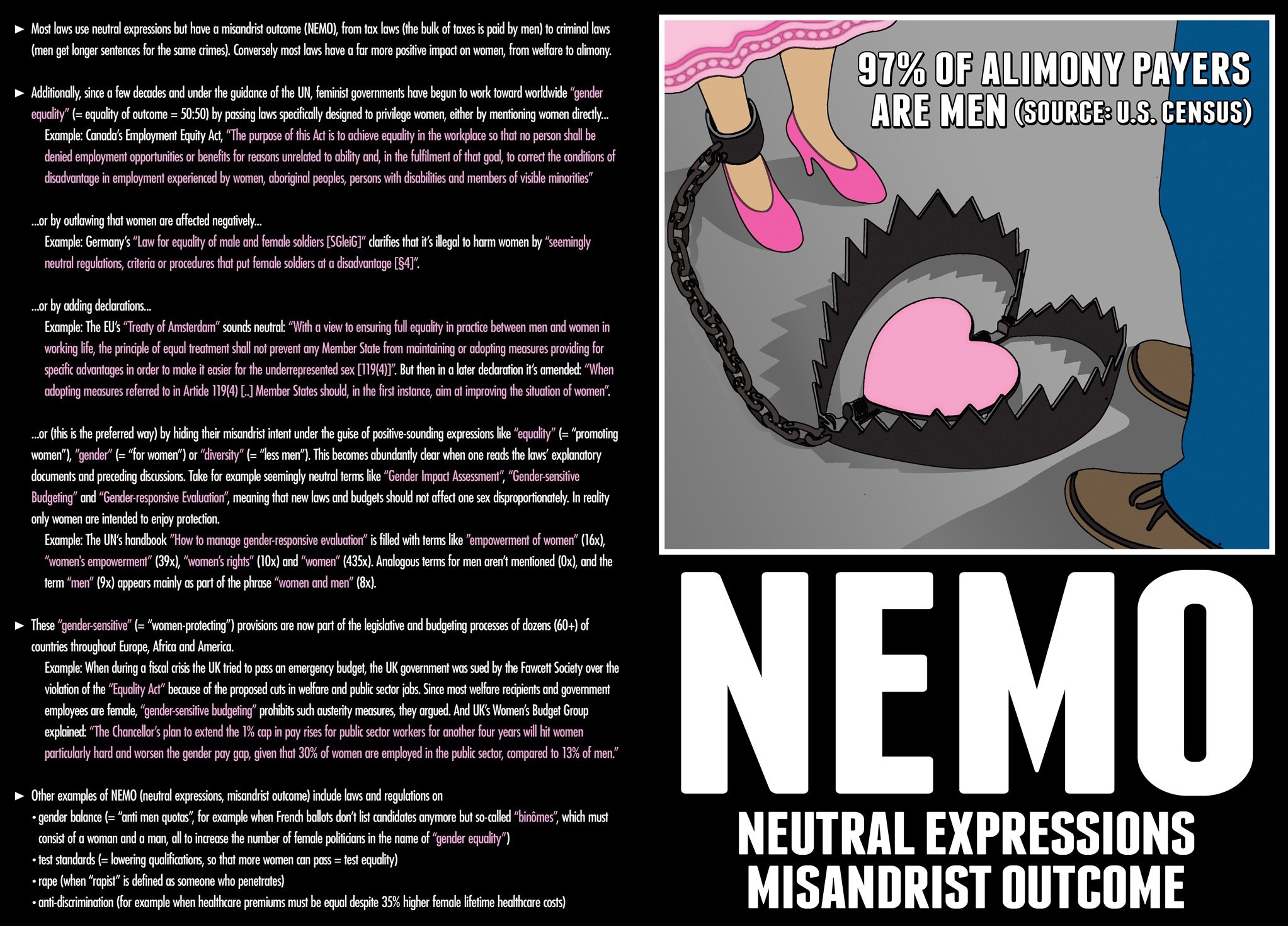 ► Most laws use neutral expressions but have a misandrist outcome (NEMO), from tax laws (the bulk of taxes is paid by men) to criminal laws (men get longer sentences for the same crimes). Conversely most laws have a far more positive impact on women, from welfare to alimony.

► Additionally, since a few decades and under the guidance of the UN, feminist governments have begun to work toward worldwide "gender equality" (= equality of outcome = 50:50) by passing laws specifically designed to privilege women, either by mentioning women directly...

Example: Canada's Employment Equity Act, "The purpose of this Act is to achieve equality in the workplace so that no person shall be denied employment opportunities or benefits for reasons unrelated to ability and, in the fulfilment of that goal, to correct the conditions of disadvantage in employment experienced by women, aboriginal peoples, persons with disabilities and members of visible minorities"

...or by outlawing that women are affected negatively...

Example: Germany's "Law for equality of male and female soldiers [SGleiG]" clarifies that it's illegal to harm women by "seemingly neutral regulations, criteria or procedures that put female soldiers at a disadvantage [§4]".

...or by adding declarations...

Example: The EU's "Treaty of Amsterdam" sounds neutral: "With a view to ensuring full equality in practice between men and women in working life, the principle of equal treatment shall not prevent any Member State from maintaining or adopting measures providing for specific advantages in order to make it easier for the underrepresented sex [119(4)]". But then in a later declaration it's amended: "When adopting measures referred to in Article 119(4) [..] Member States should, in the first instance, aim at improving the situation of women".

...or (this is the preferred way) by hiding their misandrist intent under the guise of positive-sounding expressions like "equality" (= "promoting women"), "gender" (= "for women") or "diversity" (= "less men"). This becomes abundantly clear when one reads the laws' explanatory documents and preceding discussions. Take for example seemingly neutral terms like "Gender Impact Assessment", "Gender-sensitive Budgeting" and "Gender-responsive Evaluation", meaning that new laws and budgets should not affect one sex disproportionately. In reality only women are intended to enjoy protection.

Example: The UN's handbook "How to manage gender-responsive evaluation" is filled with terms like "empowerment of women" (16x), "women's empowerment" (39x), "women's rights" (10x) and "women" (435x). Analogous terms for men aren't mentioned (0x), and the term "men" (9x) appears mainly as part of the phrase "women and men" (8x).

► These "gender-sensitive" (= "women-protecting") provisions are now part of the legislative and budgeting processes of dozens (60+) of countries throughout Europe, Africa and America.

Example: When during a fiscal crisis the UK tried to pass an emergency budget, the UK government was sued by the Fawcett Society over the violation of the "Equality Act" because of the proposed cuts in welfare and public sector jobs. Since most welfare recipients and government employees are female, "gender-sensitive budgeting" prohibits such austerity measures, they argued. And UK's Women's Budget Group explained: "The Chancellor's plan to extend the 1% cap in pay rises for public sector workers for another four years will hit women particularly hard and worsen the gender pay gap, given that 30% of women are employed in the public sector, compared to 13% of men."

► Other examples of NEMO (neutral expressions, misandrist outcome) include laws and regulations on
• gender balance (= "anti men quotas", for example when French ballots don't list candidates anymore but so-called "binômes", which must consist of a woman and a man, all to increase the number of female politicians in the name of "gender equality")
• test standards (= lowering qualifications, so that more women can pass = test equality)
• rape (when "rapist" is defined as someone who penetrates)
• anti-discrimination (for example when healthcare premiums must be equal despite 35% higher female lifetime healthcare costs)

97% OF ALIMONY PAYERS ARE MEN (SOURCE: U.S. CENSUS)

NEMO

NEUTRAL EXPRESSIONS
MISANDRIST OUTCOME